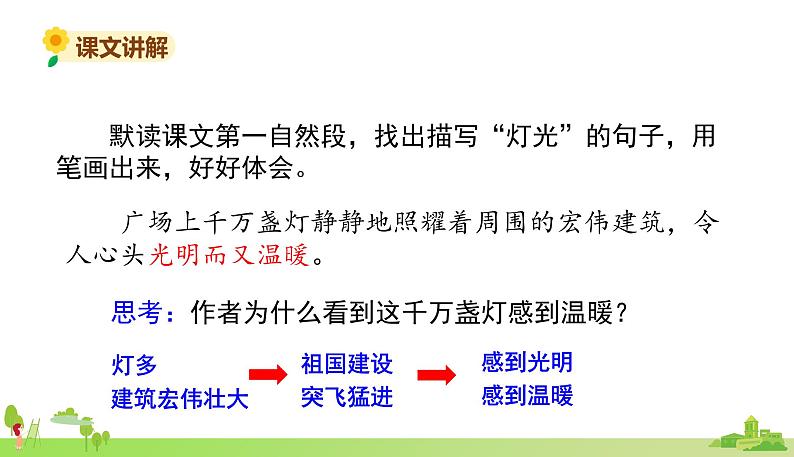 课文讲解

默读课文第一自然段，找出描写“灯光”的句子，用笔画出来，好好体会。

广场上千万盏灯静静地照耀着周围的宏伟建筑，令人心头光明而又温暖。

思考：作者为什么看到这千万盏灯感到温暖？

灯多
建筑宏伟壮大

祖国建设
突飞猛进

感到光明
感到温暖